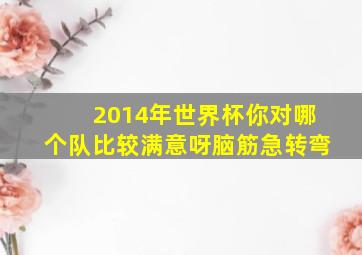 2014年世界杯你对哪个队比较满意呀脑筋急转弯